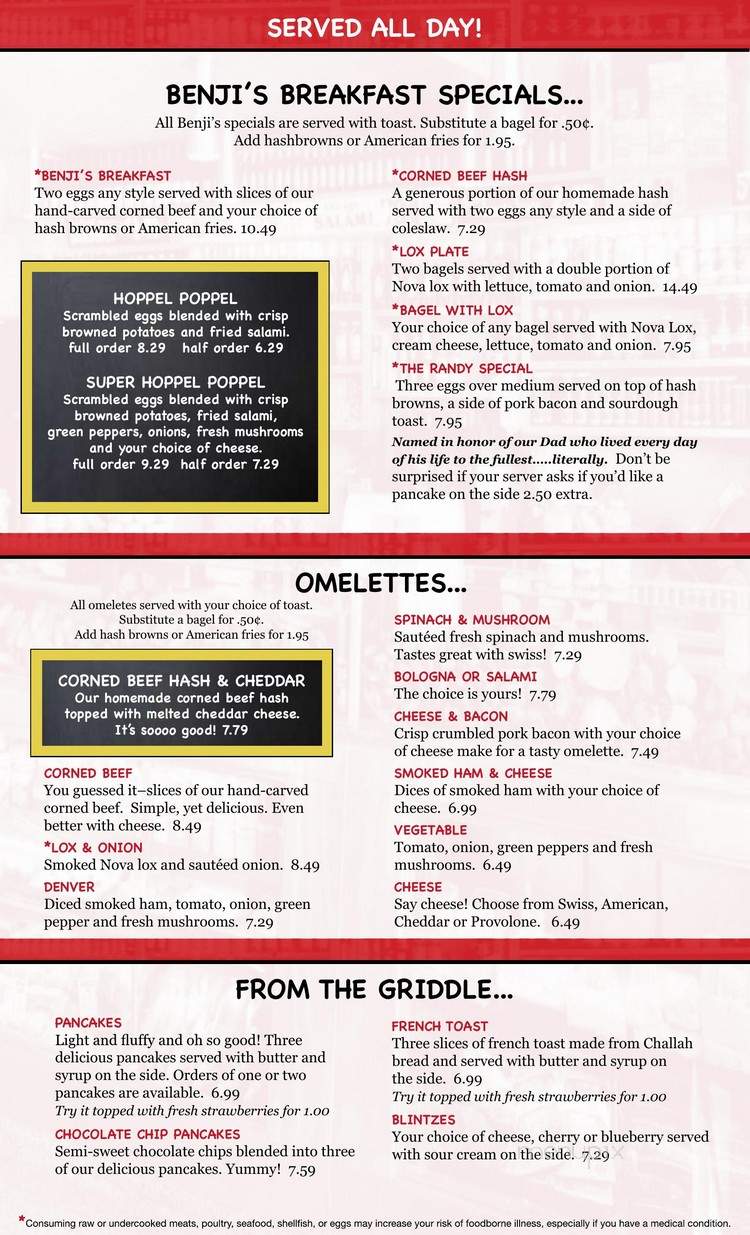 SERVED ALL DAY!

BENJI'S BREAKFAST SPECIALS...
All Benji's specials are served with toast. Substitute a bagel for .50¢. Add hashbrowns or American fries for 1.95.

*BENJI'S BREAKFAST
Two eggs any style served with slices of our hand-carved corned beef and your choice of hash browns or American fries. 10.49

HOPPEL POPPEL
Scrambled eggs blended with crisp browned potatoes and fried salami.
full order 8.29 half order 6.29

SUPER HOPPEL POPPEL
Scrambled eggs blended with crisp browned potatoes, fried salami, green peppers, onions, fresh mushrooms and your choice of cheese.
full order 9.29 half order 7.29

*CORNED BEEF HASH
A generous portion of our homemade hash served with two eggs any style and a side of coleslaw. 7.29

*LOX PLATE
Two bagels served with a double portion of Nova lox with lettuce, tomato and onion. 14.49

*BAGEL WITH LOX
Your choice of any bagel served with Nova Lox, cream cheese, lettuce, tomato and onion. 7.95

*THE RANDY SPECIAL
Three eggs over medium served on top of hash browns, a side of pork bacon and sourdough toast. 7.95
Named in honor of our Dad who lived every day of his life to the fullest.....literally. Don't be surprised if your server asks if you'd like a pancake on the side 2.50 extra.

OMELETTES...
All omeletes served with your choice of toast. Substitute a bagel for .50¢. Add hash browns or American fries for 1.95

CORNED BEEF HASH & CHEDDAR
Our homemade corned beef hash topped with melted cheddar cheese. It's soooo good! 7.79

CORNED BEEF
You guessed it–slices of our hand-carved corned beef. Simple, yet delicious. Even better with cheese. 8.49

*LOX & ONION
Smoked Nova lox and sautéed onion. 8.49

DENVER
Diced smoked ham, tomato, onion, green pepper and fresh mushrooms. 7.29

SPINACH & MUSHROOM
Sautéed fresh spinach and mushrooms. Tastes great with swiss! 7.29

BOLOGNA OR SALAMI
The choice is yours! 7.79

CHEESE & BACON
Crisp crumbled pork bacon with your choice of cheese make for a tasty omelette. 7.49

SMOKED HAM & CHEESE
Dices of smoked ham with your choice of cheese. 6.99

VEGETABLE
Tomato, onion, green peppers and fresh mushrooms. 6.49

CHEESE
Say cheese! Choose from Swiss, American, Cheddar or Provolone. 6.49

FROM THE GRIDDLE...

PANCAKES
Light and fluffy and oh so good! Three delicious pancakes served with butter and syrup on the side. Orders of one or two pancakes are available. 6.99
Try it topped with fresh strawberries for 1.00

CHOCOLATE CHIP PANCAKES
Semi-sweet chocolate chips blended into three of our delicious pancakes. Yummy! 7.59

FRENCH TOAST
Three slices of french toast made from Challah bread and served with butter and syrup on the side. 6.99
Try it topped with fresh strawberries for 1.00

BLINTZES
Your choice of cheese, cherry or blueberry served with sour cream on the side. 7.29

*Consuming raw or undercooked meats, poultry, seafood, shellfish, or eggs may increase your risk of foodborne illness, especially if you have a medical condition.